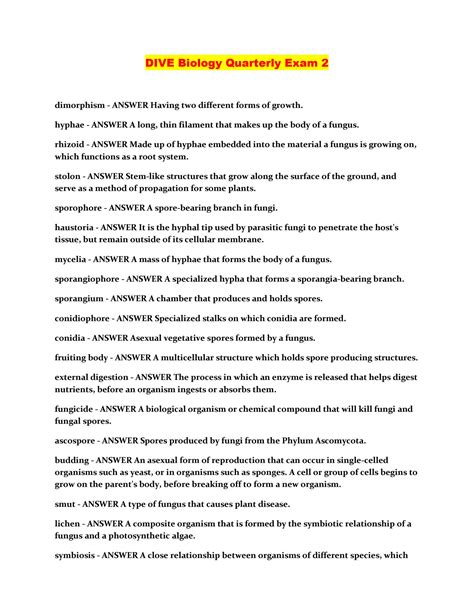 DIVE Biology Quarterly Exam 2

dimorphism - ANSWER Having two different forms of growth.

hyphae - ANSWER A long, thin filament that makes up the body of a fungus.

rhizoid - ANSWER Made up of hyphae embedded into the material a fungus is growing on, which functions as a root system.

stolon - ANSWER Stem-like structures that grow along the surface of the ground, and serve as a method of propagation for some plants.

sporophore - ANSWER A spore-bearing branch in fungi.

haustoria - ANSWER It is the hyphal tip used by parasitic fungi to penetrate the host's tissue, but remain outside of its cellular membrane.

mycelia - ANSWER A mass of hyphae that forms the body of a fungus.

sporangiophore - ANSWER A specialized hypha that forms a sporangia-bearing branch.

sporangium - ANSWER A chamber that produces and holds spores.

conidiophore - ANSWER Specialized stalks on which conidia are formed.

conidia - ANSWER Asexual vegetative spores formed by a fungus.

fruiting body - ANSWER A multicellular structure which holds spore producing structures.

external digestion - ANSWER The process in which an enzyme is released that helps digest nutrients, before an organism ingests or absorbs them.

fungicide - ANSWER A biological organism or chemical compound that will kill fungi and fungal spores.

ascospore - ANSWER Spores produced by fungi from the Phylum Ascomycota.

budding - ANSWER An asexual form of reproduction that can occur in single-celled organisms such as yeast, or in organisms such as sponges. A cell or group of cells begins to grow on the parent's body, before breaking off to form a new organism.

smut - ANSWER A type of fungus that causes plant disease.

lichen - ANSWER A composite organism that is formed by the symbiotic relationship of a fungus and a photosynthetic algae.

symbiosis - ANSWER A close relationship between organisms of different species, which